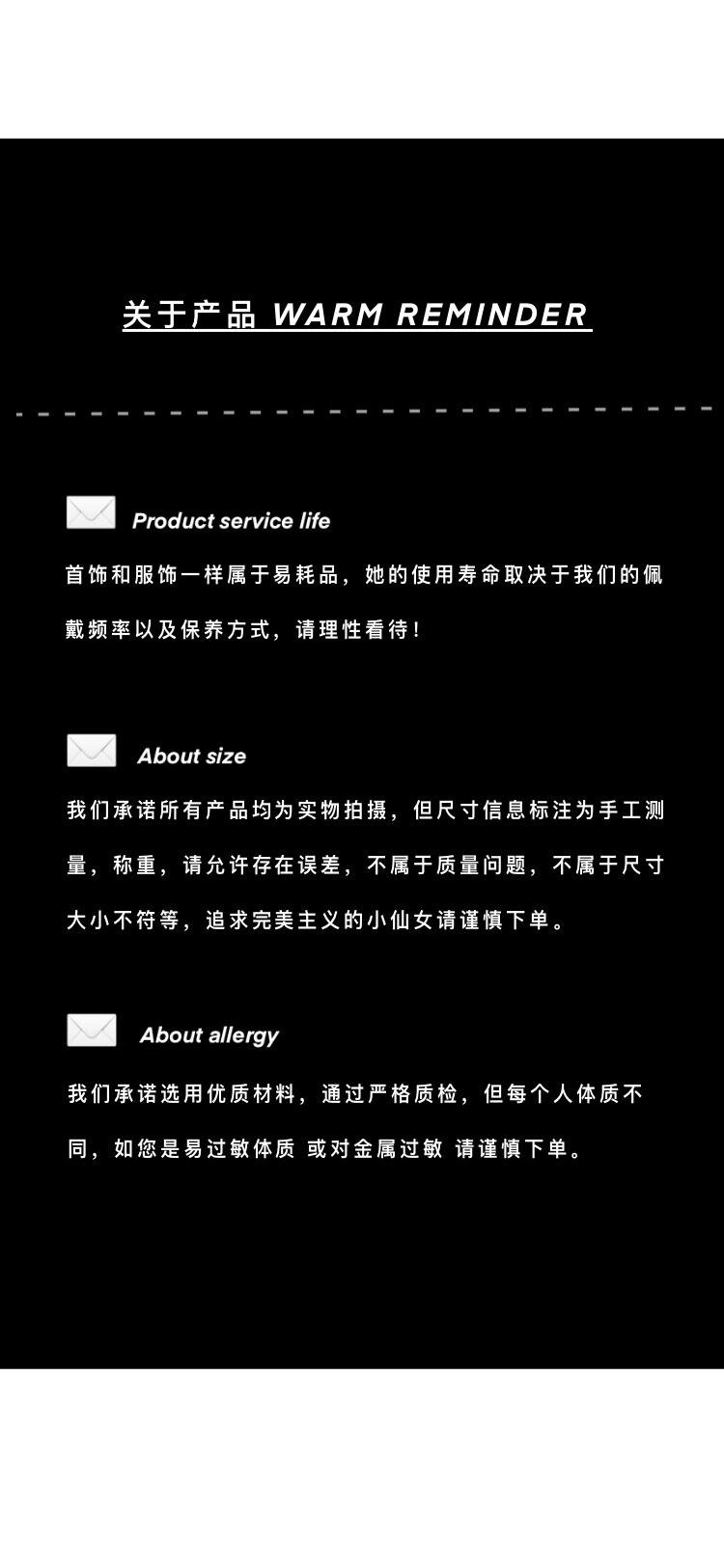 关于产品 WARM REMINDER

Product service life

首饰和服饰一样属于易耗品，她的使用寿命取决于我们的佩戴频率以及保养方式，请理性看待！

About size

我们承诺所有产品均为实物拍摄，但尺寸信息标注为手工测量，称重，请允许存在误差，不属于质量问题，不属于尺寸大小不符等，追求完美主义的小仙女请谨慎下单。

About allergy

我们承诺选用优质材料，通过严格质检，但每个人体质不同，如您是易过敏体质 或对金属过敏 请谨慎下单。